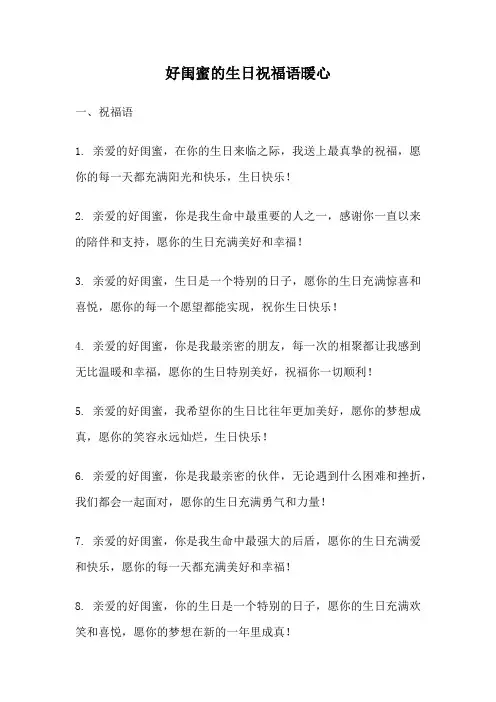 好闺蜜的生日祝福语暖心

一、祝福语

1. 亲爱的好闺蜜，在你的生日来临之际，我送上最真挚的祝福，愿你的每一天都充满阳光和快乐，生日快乐！

2. 亲爱的好闺蜜，你是我生命中最重要的人之一，感谢你一直以来的陪伴和支持，愿你的生日充满美好和幸福！

3. 亲爱的好闺蜜，生日是一个特别的日子，愿你的生日充满惊喜和喜悦，愿你的每一个愿望都能实现，祝你生日快乐！

4. 亲爱的好闺蜜，你是我最亲密的朋友，每一次的相聚都让我感到无比温暖和幸福，愿你的生日特别美好，祝福你一切顺利！

5. 亲爱的好闺蜜，我希望你的生日比往年更加美好，愿你的梦想成真，愿你的笑容永远灿烂，生日快乐！

6. 亲爱的好闺蜜，你是我最亲密的伙伴，无论遇到什么困难和挫折，我们都会一起面对，愿你的生日充满勇气和力量！

7. 亲爱的好闺蜜，你是我生命中最强大的后盾，愿你的生日充满爱和快乐，愿你的每一天都充满美好和幸福！

8. 亲爱的好闺蜜，你的生日是一个特别的日子，愿你的生日充满欢笑和喜悦，愿你的梦想在新的一年里成真！